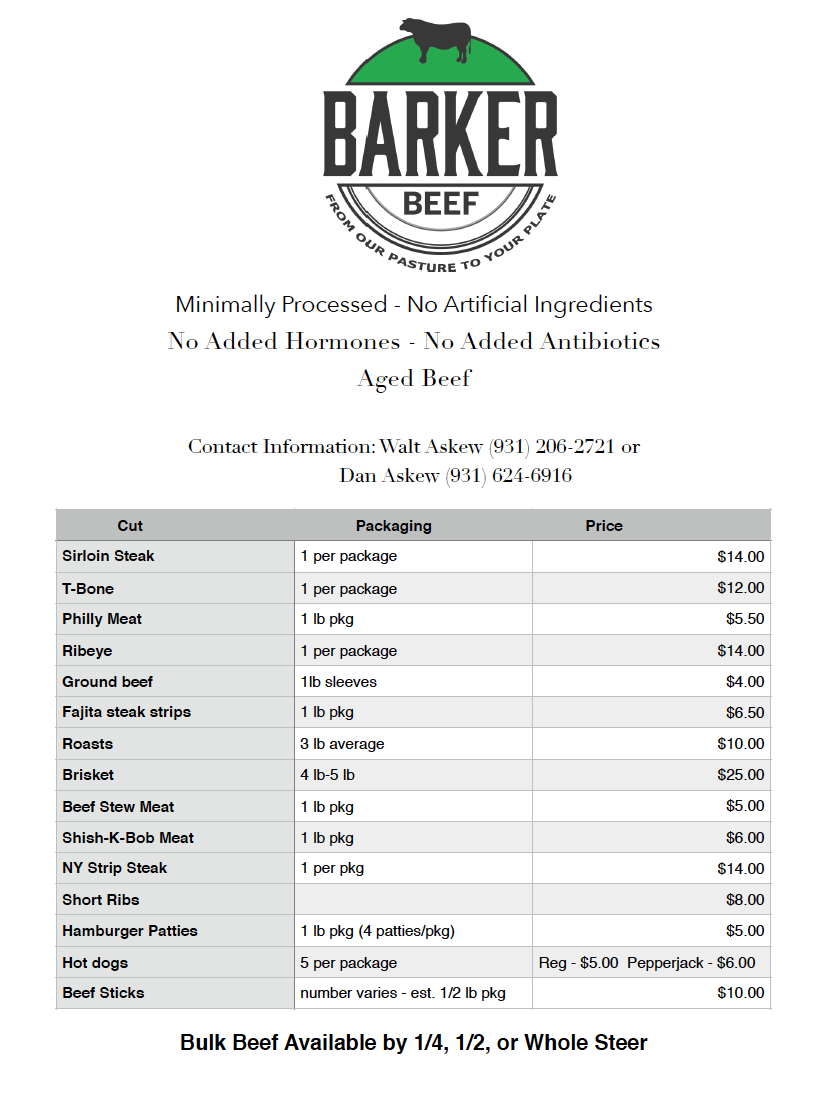 BARKER
BEEF
FROM OUR PASTURE TO YOUR PLATE

Minimally Processed - No Artificial Ingredients
No Added Hormones - No Added Antibiotics
Aged Beef

Contact Information: Walt Askew (931) 206-2721 or
Dan Askew (931) 624-6916

| Cut | Packaging | Price |
|---|---|---|
| Sirloin Steak | 1 per package | $14.00 |
| T-Bone | 1 per package | $12.00 |
| Philly Meat | 1 lb pkg | $5.50 |
| Ribeye | 1 per package | $14.00 |
| Ground beef | 1lb sleeves | $4.00 |
| Fajita steak strips | 1 lb pkg | $6.50 |
| Roasts | 3 lb average | $10.00 |
| Brisket | 4 lb-5 lb | $25.00 |
| Beef Stew Meat | 1 lb pkg | $5.00 |
| Shish-K-Bob Meat | 1 lb pkg | $6.00 |
| NY Strip Steak | 1 per pkg | $14.00 |
| Short Ribs | | $8.00 |
| Hamburger Patties | 1 lb pkg (4 patties/pkg) | $5.00 |
| Hot dogs | 5 per package | Reg - $5.00 Pepperjack - $6.00 |
| Beef Sticks | number varies - est. 1/2 lb pkg | $10.00 |

Bulk Beef Available by 1/4, 1/2, or Whole Steer